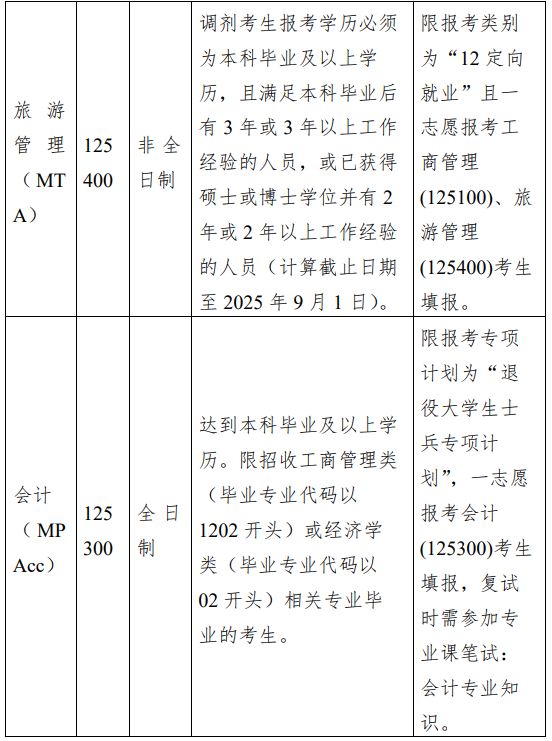 | 旅游管理（MTA） | 125400 | 非全日制 | 调剂考生报考学历必须为本科毕业及以上学历，且满足本科毕业后有 3 年或 3 年以上工作经验的人员，或已获得硕士或博士学位并有 2 年或 2 年以上工作经验的人员（计算截止日期至 2025 年 9 月 1 日）。 | 限报考类别为“12 定向就业”且一志愿报考工商管理(125100)、旅游管理(125400)考生填报。 |
|---|---|---|---|---|
| 会计（MPAcc） | 125300 | 全日制 | 达到本科毕业及以上学历。限招收工商管理类（毕业专业代码以 1202 开头）或经济学类（毕业专业代码以 02 开头）相关专业毕业的考生。 | 限报考专项计划为“退役大学生士兵专项计划”，一志愿报考会计(125300)考生填报，复试时需参加专业课笔试：会计专业知识。 |